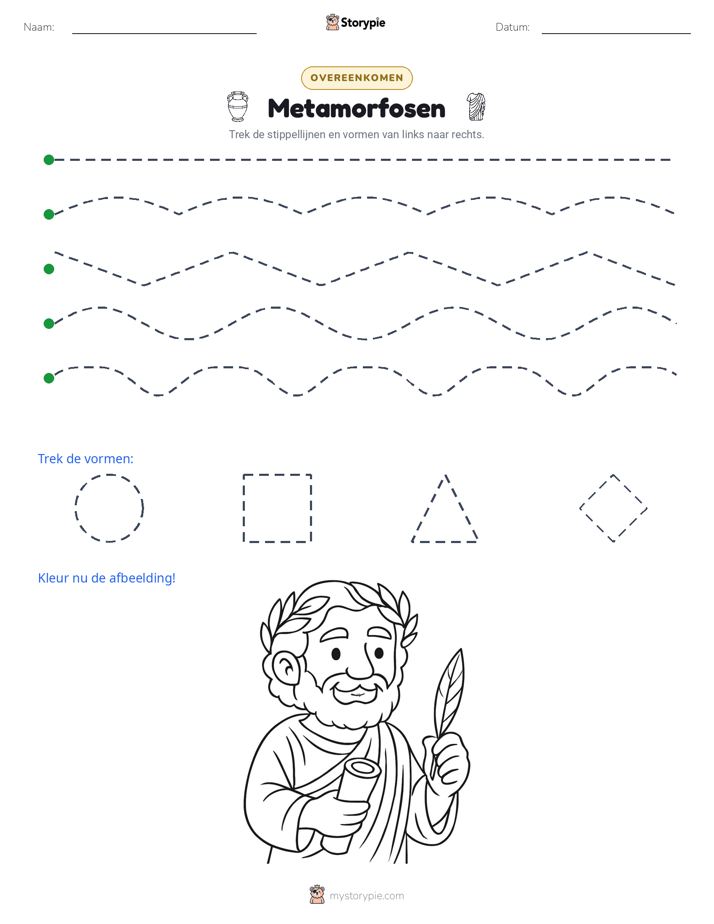 Naam: ____ Storypie Datum: ____

OVEREENKOMEN

Metamorfosen

Trek de stippellijnen en vormen van links naar rechts.

Trek de vormen:

Kleur nu de afbeelding!

mystorypie.com